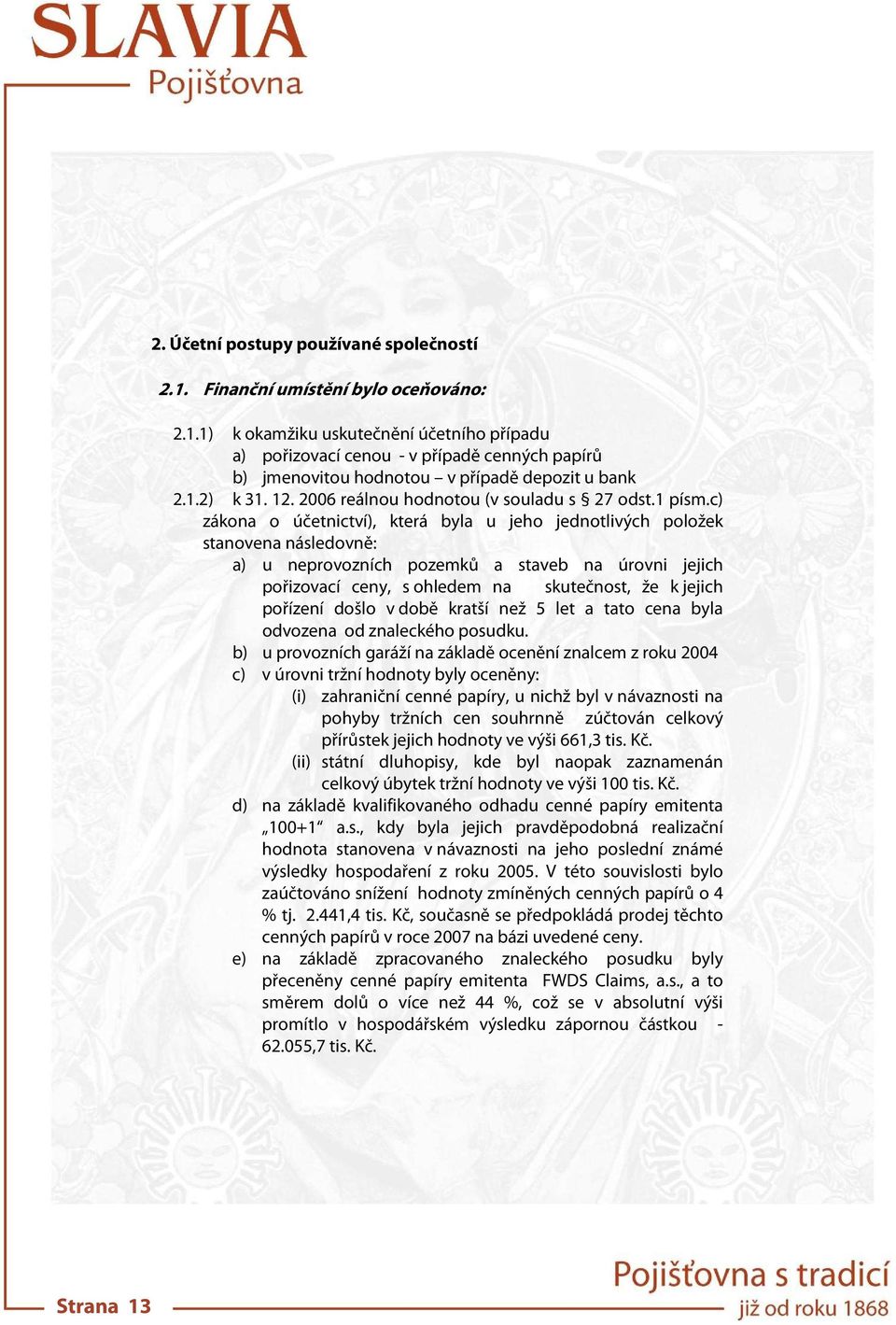 SLAVIA
Pojišťovna

2. Účetní postupy používané společností

2.1. Finanční umístění bylo oceňováno:

2.1.1) k okamžiku uskutečnění účetního případu
a) pořizovací cenou - v případě cenných papírů
b) jmenovitou hodnotou – v případě depozit u bank
2.1.2) k 31. 12. 2006 reálnou hodnotou (v souladu s § 27 odst.1 písm.c) zákona o účetnictví), která byla u jeho jednotlivých položek stanovena následovně:
a) u neprovozních pozemků a staveb na úrovni jejich pořizovací ceny, s ohledem na skutečnost, že k jejich pořízení došlo v době kratší než 5 let a tato cena byla odvozena od znaleckého posudku.
b) u provozních garáží na základě ocenění znalcem z roku 2004
c) v úrovni tržní hodnoty byly oceněny:
(i) zahraniční cenné papíry, u nichž byl v návaznosti na pohyby tržních cen souhrnně zúčtován celkový přírůstek jejich hodnoty ve výši 661,3 tis. Kč.
(ii) státní dluhopisy, kde byl naopak zaznamenán celkový úbytek tržní hodnoty ve výši 100 tis. Kč.
d) na základě kvalifikovaného odhadu cenné papíry emitenta „100+1“ a.s., kdy byla jejich pravděpodobná realizační hodnota stanovena v návaznosti na jeho poslední známé výsledky hospodaření z roku 2005. V této souvislosti bylo zaúčtováno snížení hodnoty zmíněných cenných papírů o 4 % tj. 2.441,4 tis. Kč, současně se předpokládá prodej těchto cenných papírů v roce 2007 na bázi uvedené ceny.
e) na základě zpracovaného znaleckého posudku byly přeceněny cenné papíry emitenta FWDS Claims, a.s., a to směrem dolů o více než 44 %, což se v absolutní výši promítlo v hospodářském výsledku zápornou částkou - 62.055,7 tis. Kč.

Strana 13

Pojišťovna s tradicí
již od roku 1868